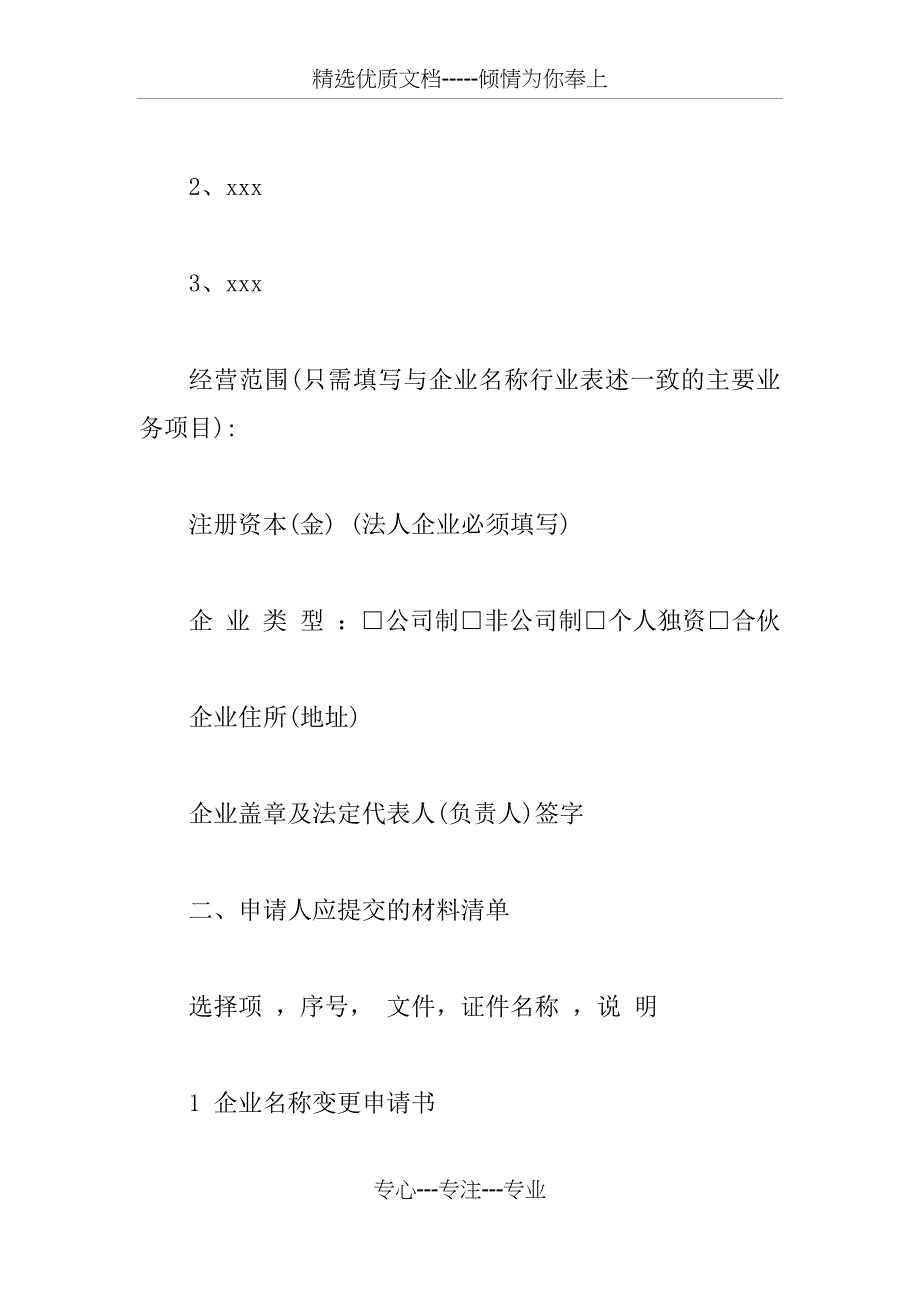 精选优质文档-----倾情为你奉上

2、xxx

3、xxx

经营范围(只需填写与企业名称行业表述一致的主要业务项目):

注册资本(金) (法人企业必须填写)

企 业 类 型 ：□公司制□非公司制□个人独资□合伙

企业住所(地址)

企业盖章及法定代表人(负责人)签字

二、申请人应提交的材料清单

选择项 ，序号， 文件，证件名称 ，说 明

1 企业名称变更申请书

专心---专注---专业